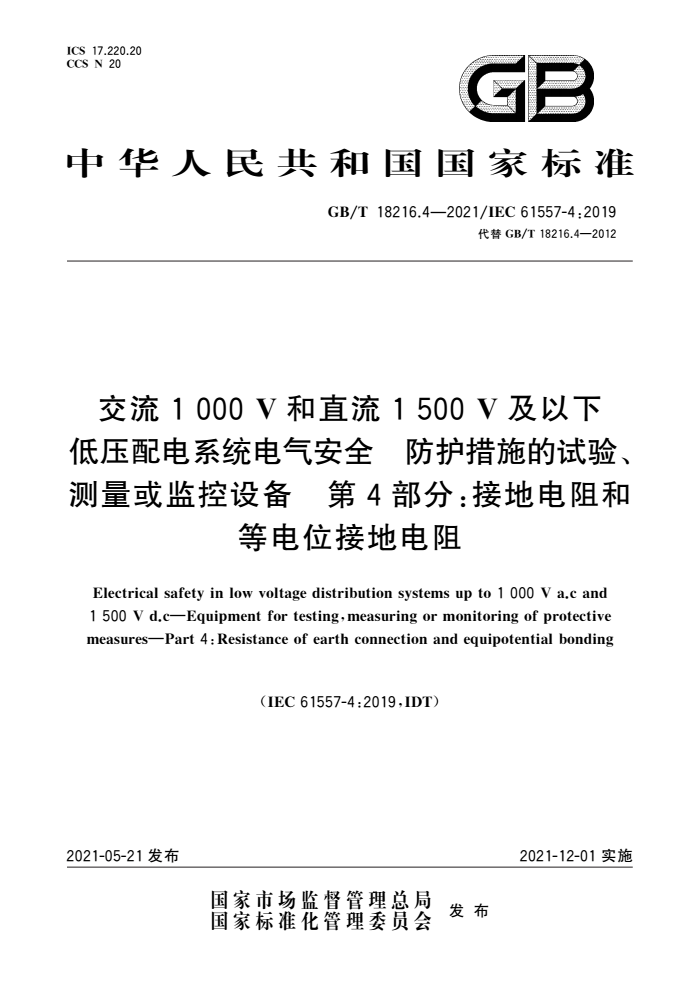 ICS 17.220.20
CCS N 20

GB

中华人民共和国国家标准

GB/T 18216.4—2021/IEC 61557-4:2019
代替 GB/T 18216.4—2012

交流 1 000 V 和直流 1 500 V 及以下低压配电系统电气安全　防护措施的试验、测量或监控设备　第 4 部分：接地电阻和等电位接地电阻

Electrical safety in low voltage distribution systems up to 1 000 V a.c and 1 500 V d.c—Equipment for testing, measuring or monitoring of protective measures—Part 4: Resistance of earth connection and equipotential bonding

(IEC 61557-4:2019, IDT)

2021-05-21 发布

2021-12-01 实施

国家市场监督管理总局
国家标准化管理委员会　发布